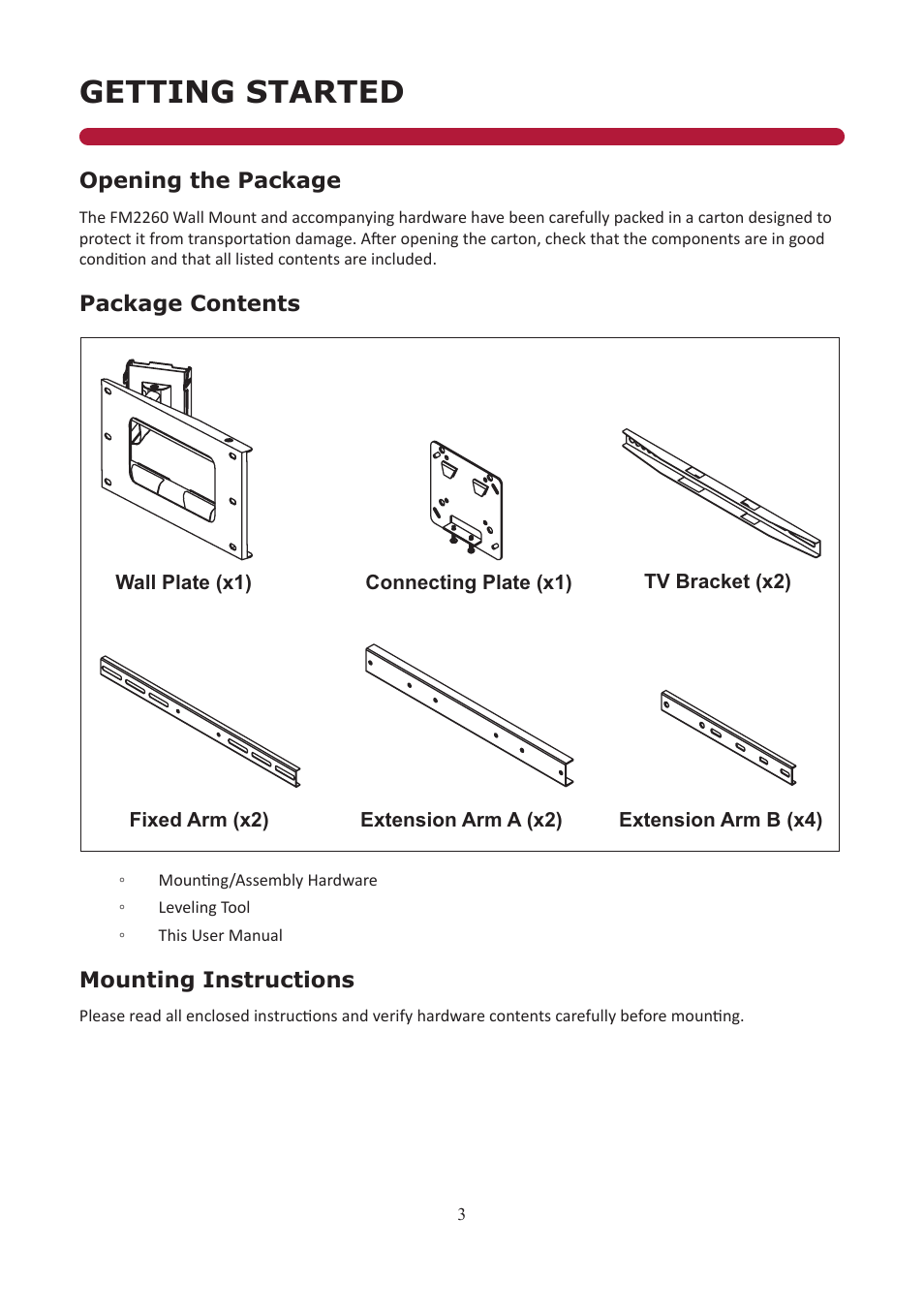 GETTING STARTED

Opening the Package

The FM2260 Wall Mount and accompanying hardware have been carefully packed in a carton designed to protect it from transportation damage. After opening the carton, check that the components are in good condition and that all listed contents are included.

Package Contents

Wall Plate (x1)

Connecting Plate (x1)

TV Bracket (x2)

Fixed Arm (x2)

Extension Arm A (x2)

Extension Arm B (x4)

◦ Mounting/Assembly Hardware
◦ Leveling Tool
◦ This User Manual

Mounting Instructions

Please read all enclosed instructions and verify hardware contents carefully before mounting.

3